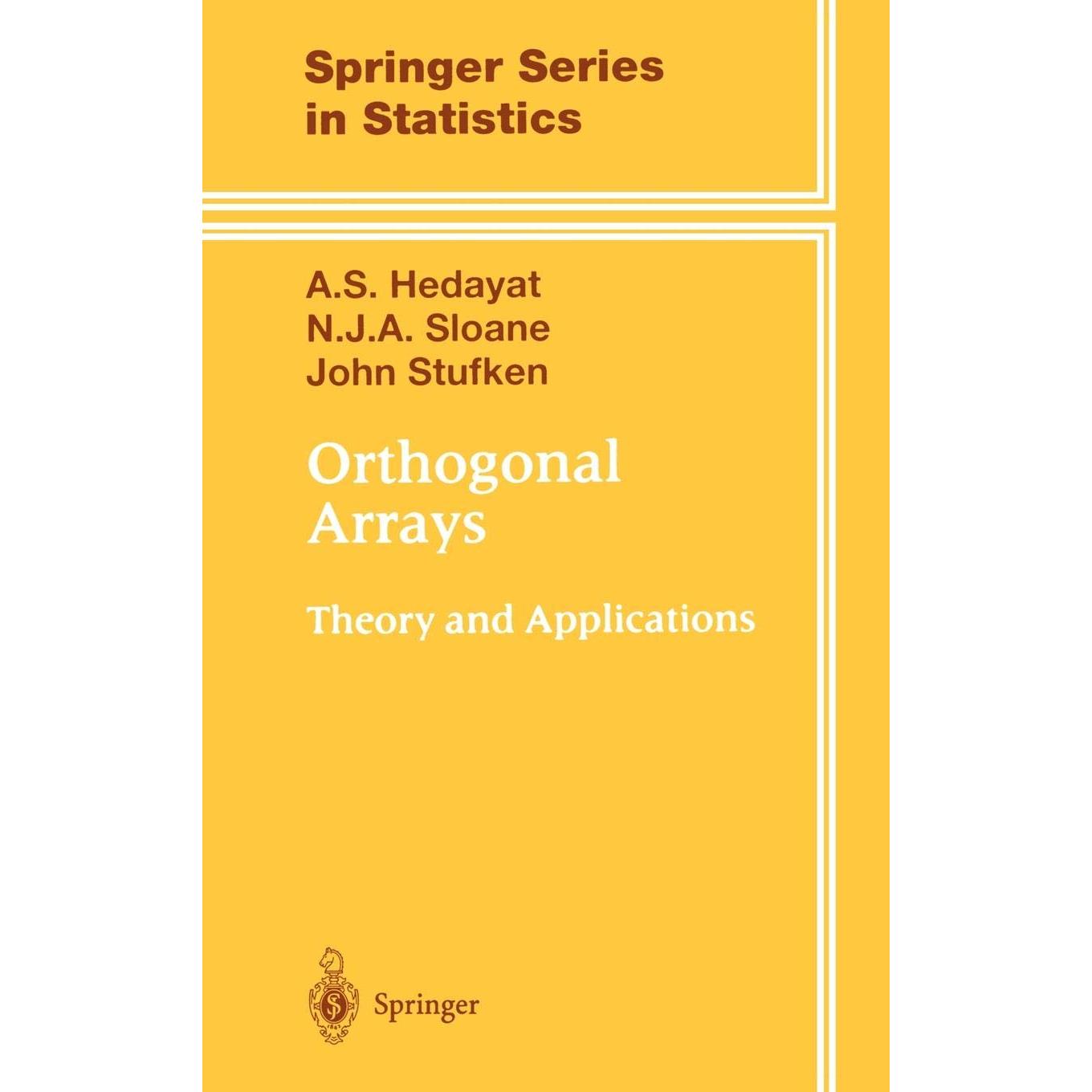 Springer Series
in Statistics

A.S. Hedayat
N.J.A. Sloane
John Stufken

Orthogonal
Arrays

Theory and Applications

Springer